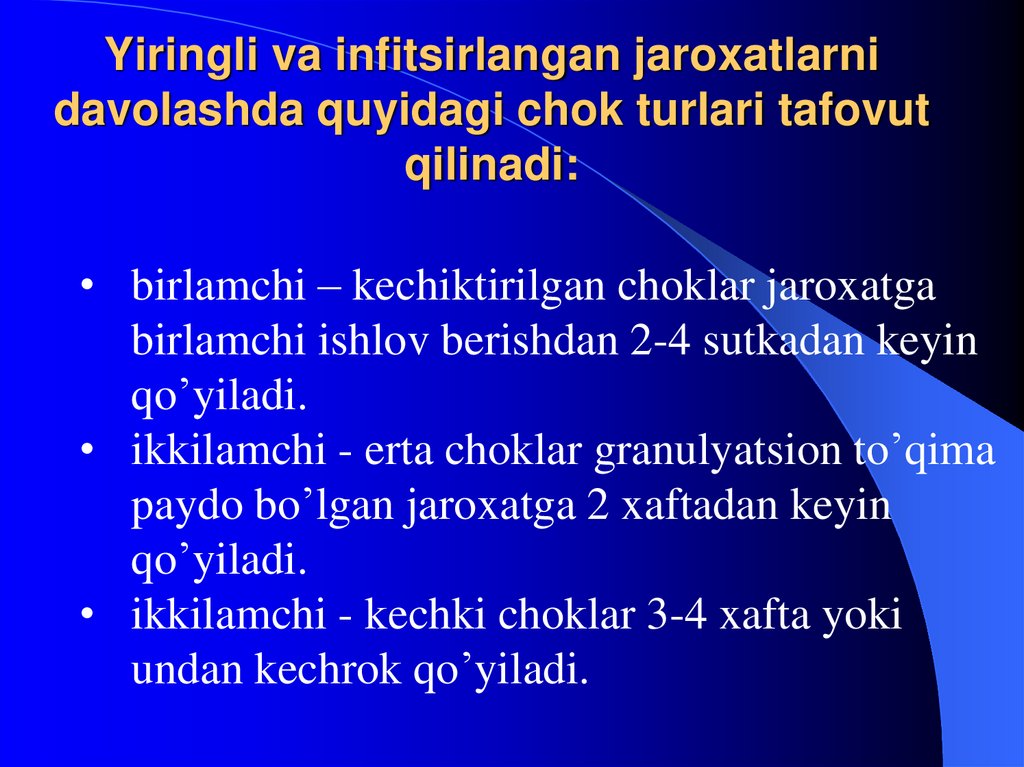 Yiringli va infitsirlangan jaroxatlarni davolashda quyidagi chok turlari tafovut qilinadi:

• birlamchi – kechiktirilgan choklar jaroxatga birlamchi ishlov berishdan 2-4 sutkadan keyin qo'yiladi.
• ikkilamchi - erta choklar granulyatsion to'qima paydo bo'lgan jaroxatga 2 xaftadan keyin qo'yiladi.
• ikkilamchi - kechki choklar 3-4 xafta yoki undan kechrok qo'yiladi.